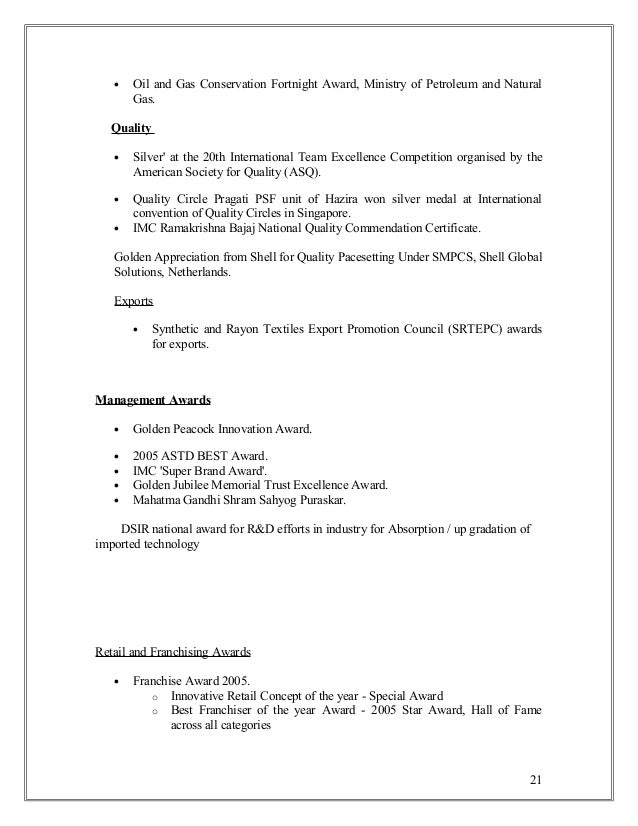 • Oil and Gas Conservation Fortnight Award, Ministry of Petroleum and Natural Gas.

Quality

• Silver' at the 20th International Team Excellence Competition organised by the American Society for Quality (ASQ).

• Quality Circle Pragati PSF unit of Hazira won silver medal at International convention of Quality Circles in Singapore.
• IMC Ramakrishna Bajaj National Quality Commendation Certificate.

Golden Appreciation from Shell for Quality Pacesetting Under SMPCS, Shell Global Solutions, Netherlands.

Exports

• Synthetic and Rayon Textiles Export Promotion Council (SRTEPC) awards for exports.

Management Awards

• Golden Peacock Innovation Award.

• 2005 ASTD BEST Award.
• IMC 'Super Brand Award'.
• Golden Jubilee Memorial Trust Excellence Award.
• Mahatma Gandhi Shram Sahyog Puraskar.

DSIR national award for R&D efforts in industry for Absorption / up gradation of imported technology

Retail and Franchising Awards

• Franchise Award 2005.
  o Innovative Retail Concept of the year - Special Award
  o Best Franchiser of the year Award - 2005 Star Award, Hall of Fame across all categories

21